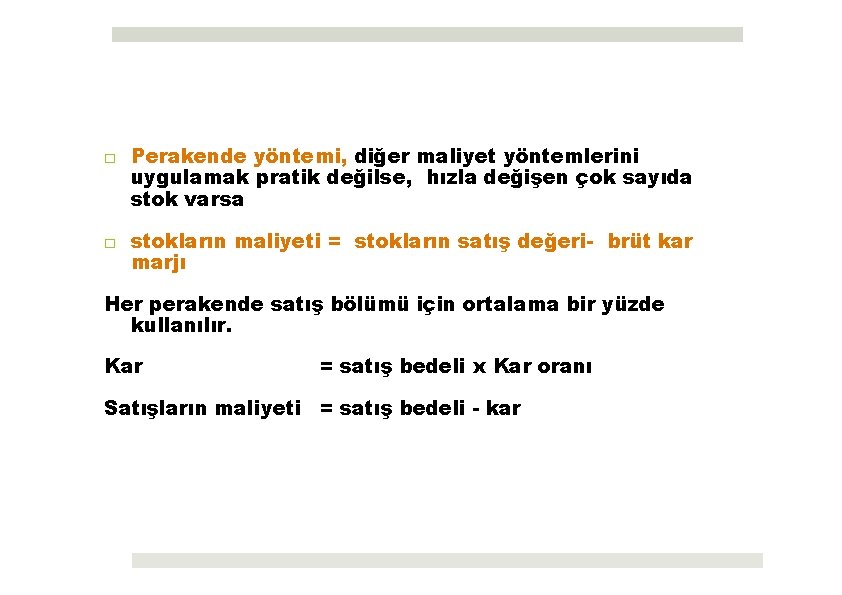 □ Perakende yöntemi, diğer maliyet yöntemlerini uygulamak pratik değilse, hızla değişen çok sayıda stok varsa

□ stokların maliyeti = stokların satış değeri- brüt kar marjı

Her perakende satış bölümü için ortalama bir yüzde kullanılır.

Kar = satış bedeli x Kar oranı

Satışların maliyeti = satış bedeli - kar